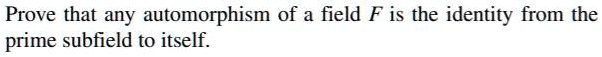 Prove that any automorphism of a field $F$ is the identity from the prime subfield to itself.